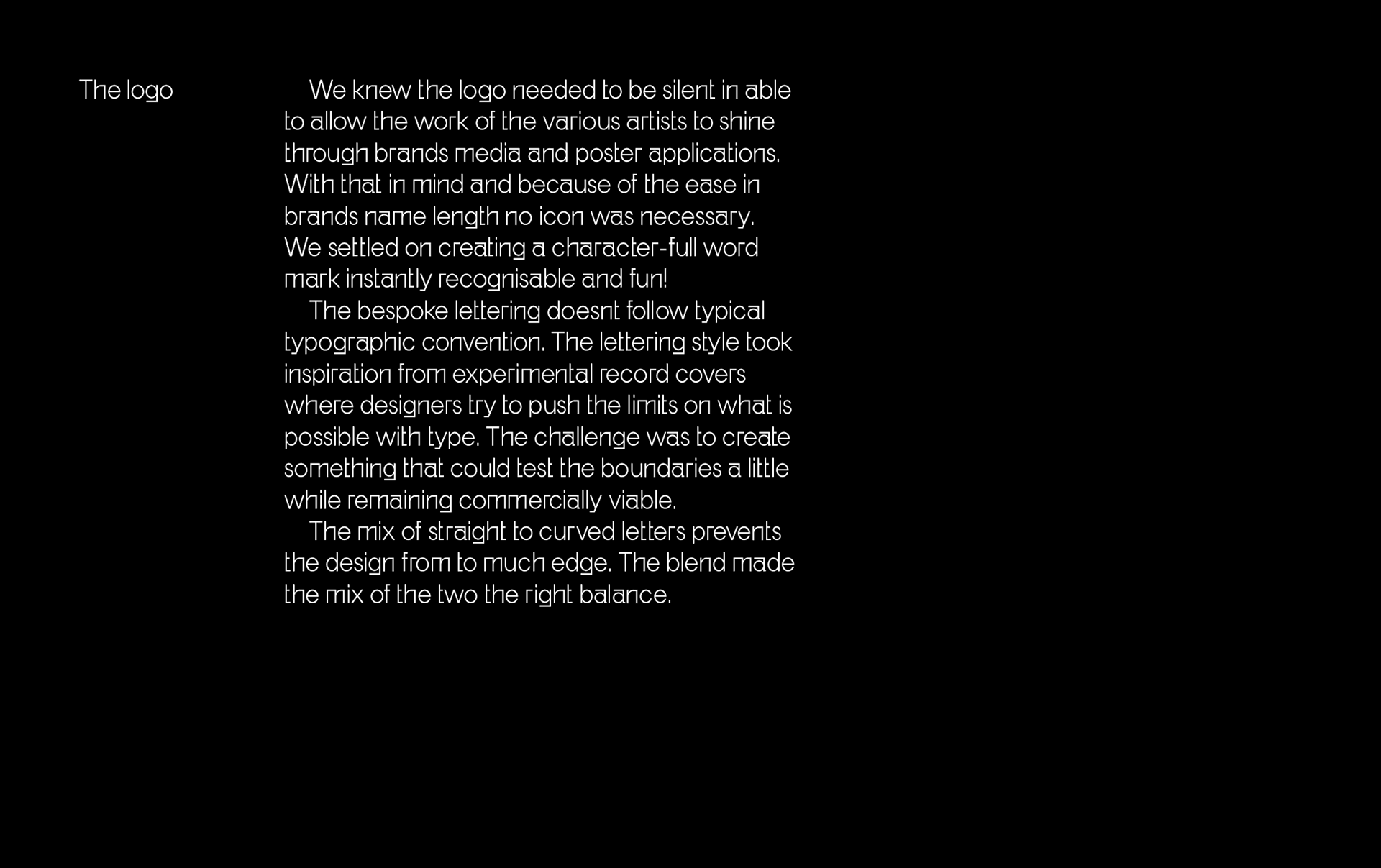 The logo

We knew the logo needed to be silent in able to allow the work of the various artists to shine through brands media and poster applications. With that in mind and because of the ease in brands name length no icon was necessary. We settled on creating a character-full word mark instantly recognisable and fun!

The bespoke lettering doesnt follow typical typographic convention. The lettering style took inspiration from experimental record covers where designers try to push the limits on what is possible with type. The challenge was to create something that could test the boundaries a little while remaining commercially viable.

The mix of straight to curved letters prevents the design from to much edge. The blend made the mix of the two the right balance.